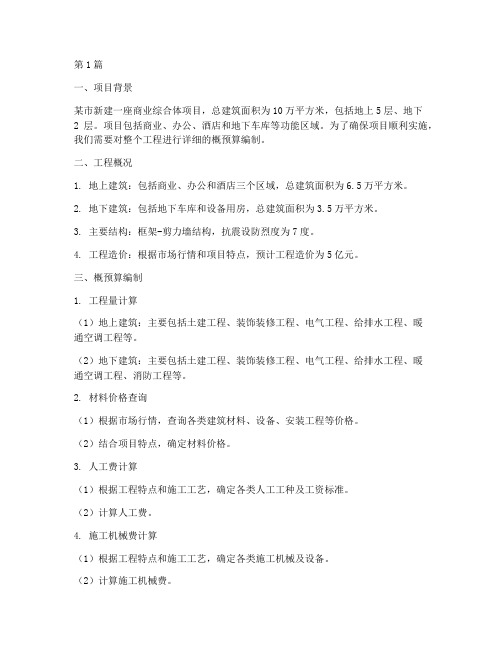 第1篇

一、项目背景

某市新建一座商业综合体项目，总建筑面积为10万平方米，包括地上5层、地下2层。项目包括商业、办公、酒店和地下车库等功能区域。为了确保项目顺利实施，我们需要对整个工程进行详细的概预算编制。

二、工程概况

1. 地上建筑：包括商业、办公和酒店三个区域，总建筑面积为6.5万平方米。

2. 地下建筑：包括地下车库和设备用房，总建筑面积为3.5万平方米。

3. 主要结构：框架-剪力墙结构，抗震设防烈度为7度。

4. 工程造价：根据市场行情和项目特点，预计工程造价为5亿元。

三、概预算编制

1. 工程量计算

（1）地上建筑：主要包括土建工程、装饰装修工程、电气工程、给排水工程、暖通空调工程等。

（2）地下建筑：主要包括土建工程、装饰装修工程、电气工程、给排水工程、暖通空调工程、消防工程等。

2. 材料价格查询

（1）根据市场行情，查询各类建筑材料、设备、安装工程等价格。

（2）结合项目特点，确定材料价格。

3. 人工费计算

（1）根据工程特点和施工工艺，确定各类人工工种及工资标准。

（2）计算人工费。

4. 施工机械费计算

（1）根据工程特点和施工工艺，确定各类施工机械及设备。

（2）计算施工机械费。